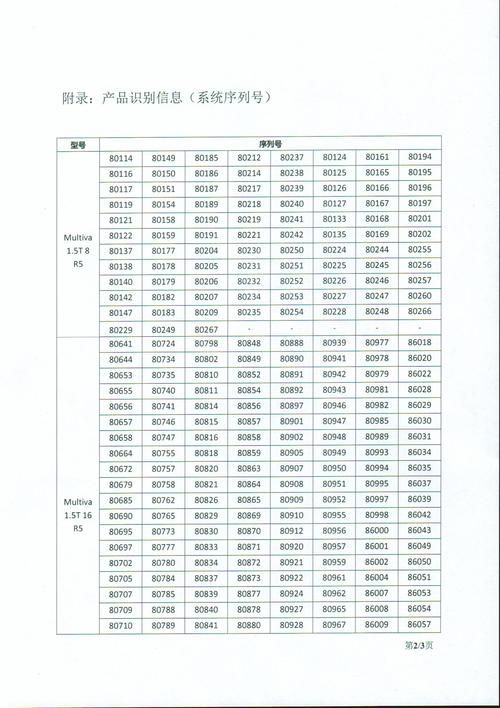 附录：产品识别信息（系统序列号）

| 型号 | 序列号 | | | | | | | |
|---|---|---|---|---|---|---|---|---|
| Multiva 1.5T 8 R5 | 80114 | 80149 | 80185 | 80212 | 80237 | 80124 | 80161 | 80194 |
| | 80116 | 80150 | 80186 | 80214 | 80238 | 80125 | 80165 | 80195 |
| | 80117 | 80151 | 80187 | 80217 | 80239 | 80126 | 80166 | 80196 |
| | 80119 | 80154 | 80189 | 80218 | 80240 | 80127 | 80167 | 80197 |
| | 80121 | 80158 | 80190 | 80219 | 80241 | 80133 | 80168 | 80201 |
| | 80122 | 80159 | 80191 | 80221 | 80242 | 80135 | 80169 | 80202 |
| | 80137 | 80177 | 80204 | 80230 | 80250 | 80224 | 80244 | 80255 |
| | 80138 | 80178 | 80205 | 80231 | 80251 | 80225 | 80245 | 80256 |
| | 80140 | 80179 | 80206 | 80232 | 80252 | 80226 | 80246 | 80257 |
| | 80142 | 80182 | 80207 | 80234 | 80253 | 80227 | 80247 | 80260 |
| | 80147 | 80183 | 80209 | 80235 | 80254 | 80228 | 80248 | 80266 |
| | 80229 | 80249 | 80267 | - | - | - | - | - |
| Multiva 1.5T 16 R5 | 80641 | 80724 | 80798 | 80848 | 80888 | 80939 | 80977 | 86018 |
| | 80644 | 80734 | 80802 | 80849 | 80890 | 80941 | 80978 | 86020 |
| | 80653 | 80735 | 80810 | 80852 | 80891 | 80942 | 80979 | 86022 |
| | 80655 | 80740 | 80811 | 80854 | 80892 | 80943 | 80981 | 86028 |
| | 80656 | 80741 | 80814 | 80856 | 80897 | 80946 | 80982 | 86029 |
| | 80657 | 80746 | 80815 | 80857 | 80901 | 80947 | 80985 | 86030 |
| | 80658 | 80747 | 80816 | 80858 | 80902 | 80948 | 80989 | 86031 |
| | 80664 | 80755 | 80818 | 80859 | 80905 | 80949 | 80993 | 86034 |
| | 80672 | 80757 | 80820 | 80863 | 80907 | 80950 | 80994 | 86035 |
| | 80679 | 80758 | 80821 | 80864 | 80908 | 80951 | 80995 | 86037 |
| | 80685 | 80762 | 80826 | 80865 | 80909 | 80952 | 80997 | 86039 |
| | 80690 | 80765 | 80829 | 80869 | 80910 | 80955 | 80998 | 86042 |
| | 80695 | 80773 | 80830 | 80870 | 80912 | 80956 | 86000 | 86043 |
| | 80697 | 80777 | 80833 | 80871 | 80920 | 80957 | 86001 | 86049 |
| | 80702 | 80780 | 80834 | 80872 | 80921 | 80959 | 86002 | 86050 |
| | 80705 | 80784 | 80837 | 80873 | 80922 | 80961 | 86004 | 86051 |
| | 80707 | 80785 | 80839 | 80877 | 80924 | 80962 | 86007 | 86053 |
| | 80709 | 80788 | 80840 | 80878 | 80927 | 80965 | 86008 | 86054 |
| | 80710 | 80789 | 80841 | 80880 | 80928 | 80967 | 86009 | 86057 |

第2/3页